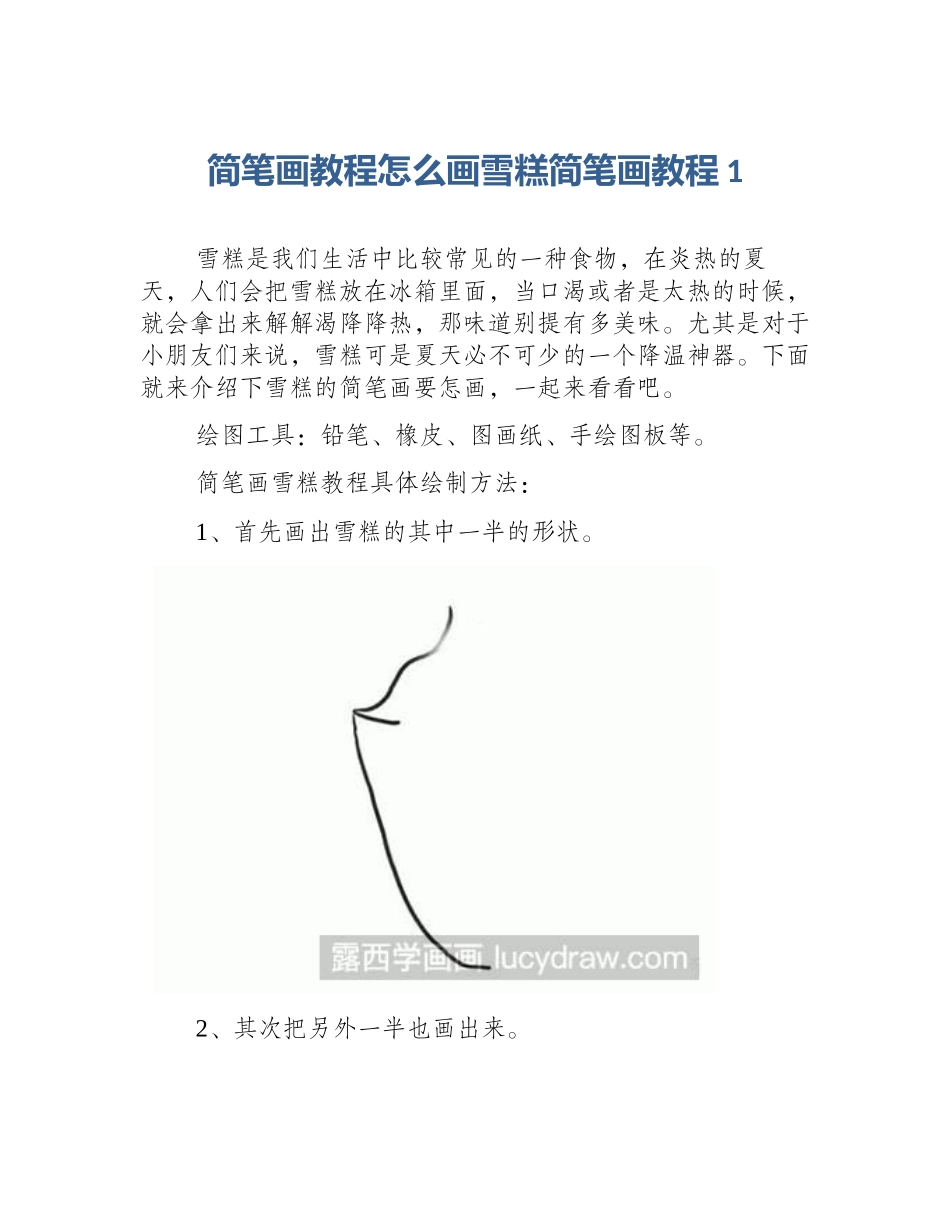 简笔画教程怎么画雪糕简笔画教程 1

雪糕是我们生活中比较常见的一种食物，在炎热的夏天，人们会把雪糕放在冰箱里面，当口渴或者是太热的时候，就会拿出来解解渴降降热，那味道别提有多美味。尤其是对于小朋友们来说，雪糕可是夏天必不可少的一个降温神器。下面就来介绍下雪糕的简笔画要怎画，一起来看看吧。

绘图工具：铅笔、橡皮、图画纸、手绘图板等。

简笔画雪糕教程具体绘制方法：

1、首先画出雪糕的其中一半的形状。

露西学画画 lucydraw.com

2、其次把另外一半也画出来。